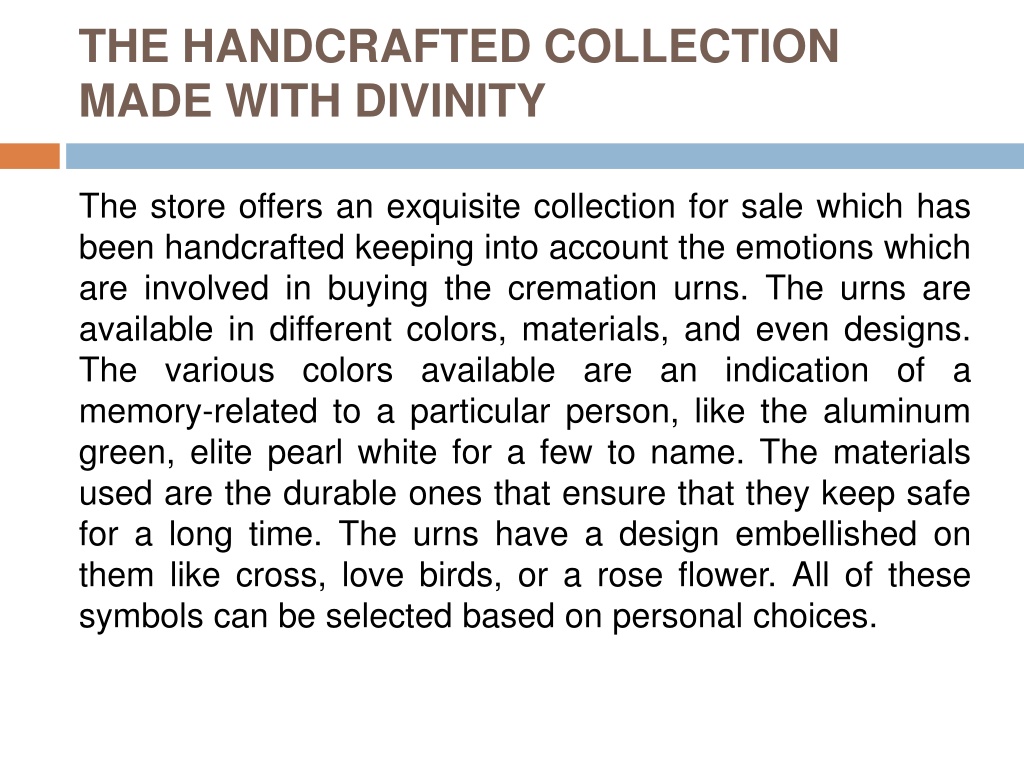 THE HANDCRAFTED COLLECTION MADE WITH DIVINITY

The store offers an exquisite collection for sale which has been handcrafted keeping into account the emotions which are involved in buying the cremation urns. The urns are available in different colors, materials, and even designs. The various colors available are an indication of a memory-related to a particular person, like the aluminum green, elite pearl white for a few to name. The materials used are the durable ones that ensure that they keep safe for a long time. The urns have a design embellished on them like cross, love birds, or a rose flower. All of these symbols can be selected based on personal choices.